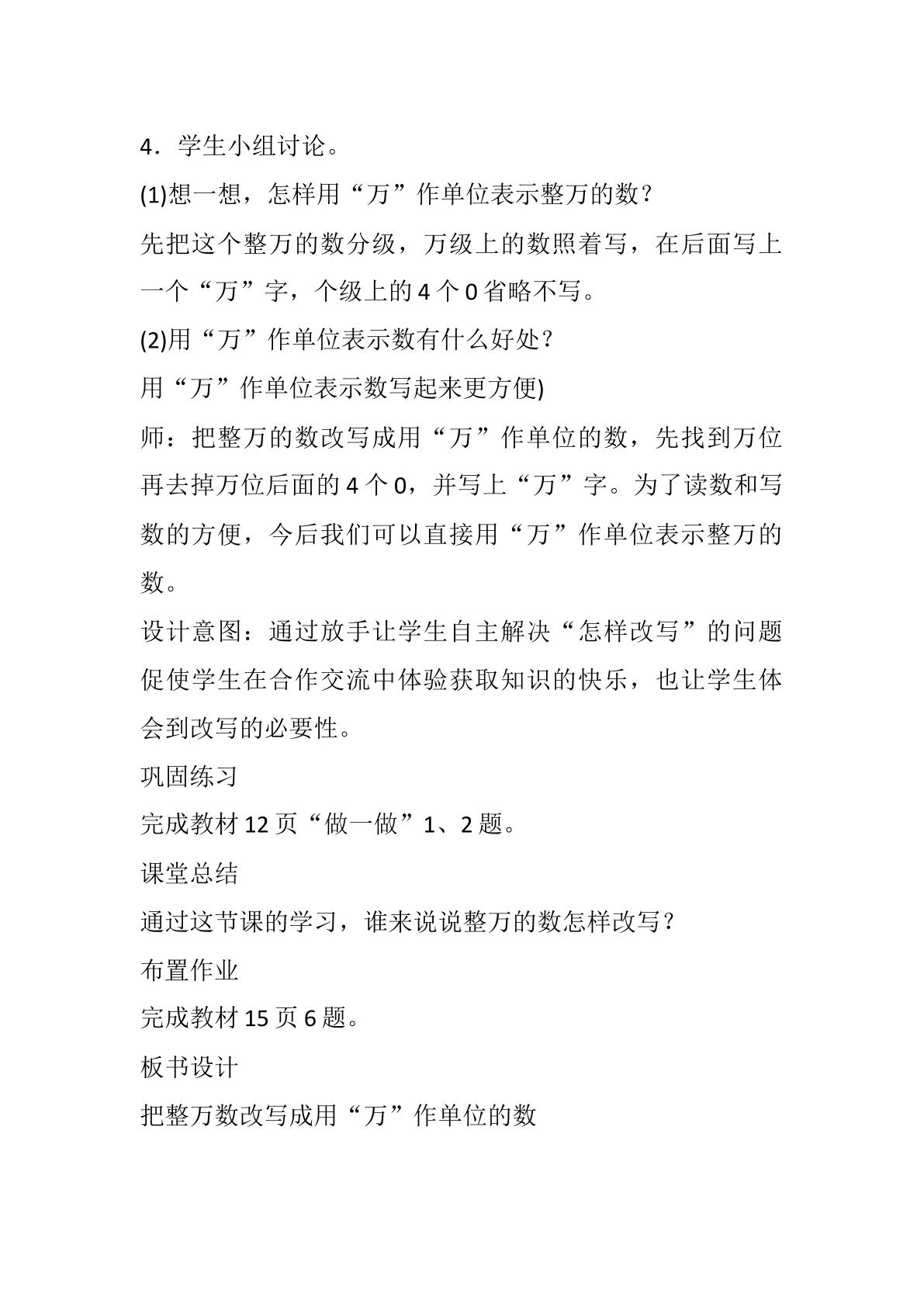 4．学生小组讨论。

(1)想一想，怎样用“万”作单位表示整万的数？

先把这个整万的数分级，万级上的数照着写，在后面写上一个“万”字，个级上的4个0省略不写。

(2)用“万”作单位表示数有什么好处？

用“万”作单位表示数写起来更方便)

师：把整万的数改写成用“万”作单位的数，先找到万位再去掉万位后面的4个0，并写上“万”字。为了读数和写数的方便，今后我们可以直接用“万”作单位表示整万的数。

设计意图：通过放手让学生自主解决“怎样改写”的问题促使学生在合作交流中体验获取知识的快乐，也让学生体会到改写的必要性。

巩固练习

完成教材12页“做一做”1、2题。

课堂总结

通过这节课的学习，谁来说说整万的数怎样改写？

布置作业

完成教材15页6题。

板书设计

把整万数改写成用“万”作单位的数